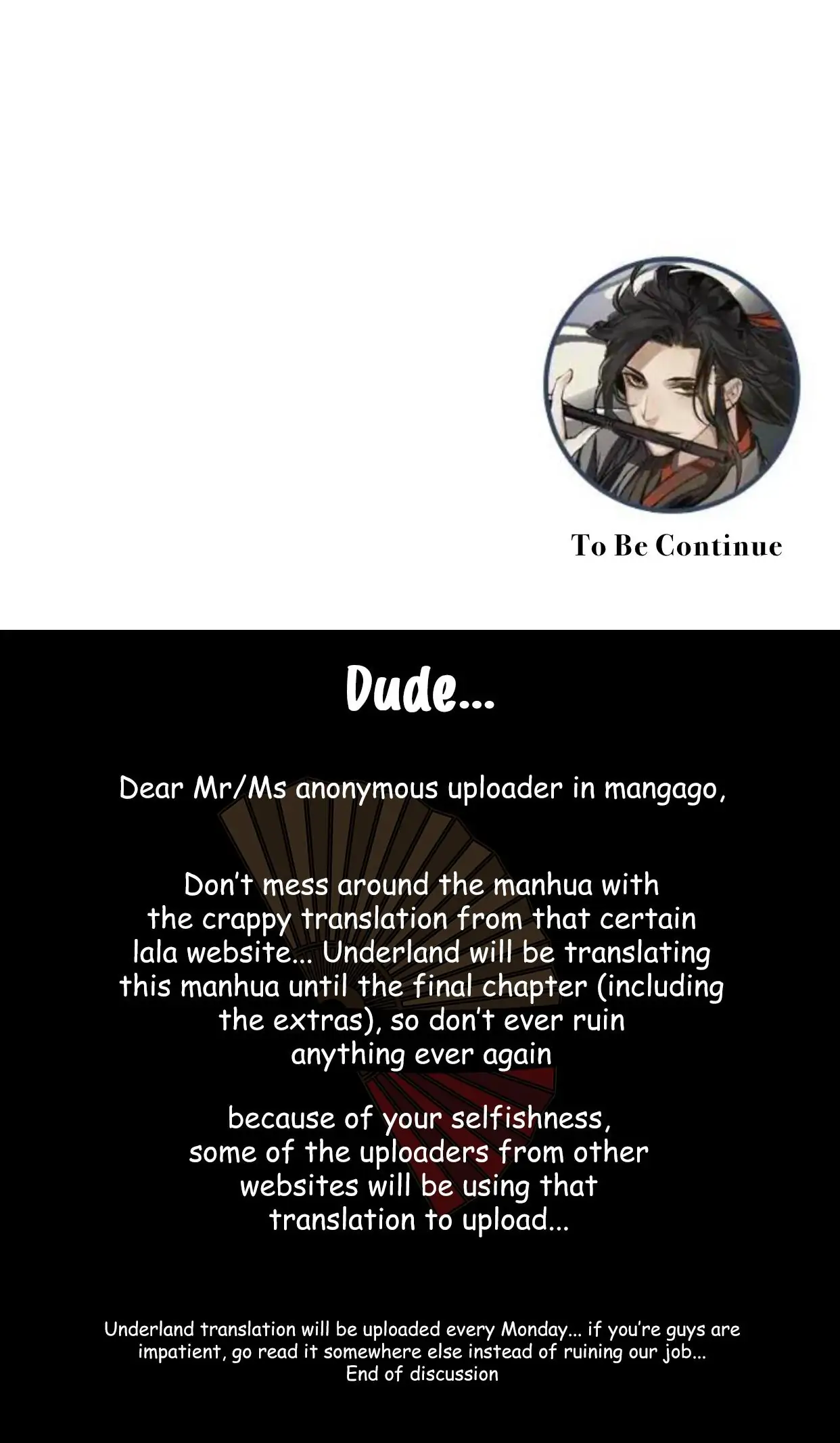 To Be Continue

Dude...

Dear Mr/Ms anonymous uploader in mangago,

Don't mess around the manhua with the crappy translation from that certain lala website... Underland will be translating this manhua until the final chapter (including the extras), so don't ever ruin anything ever again

because of your selfishness, some of the uploaders from other websites will be using that translation to upload...

Underland translation will be uploaded every Monday... if you're guys are impatient, go read it somewhere else instead of ruining our job... End of discussion